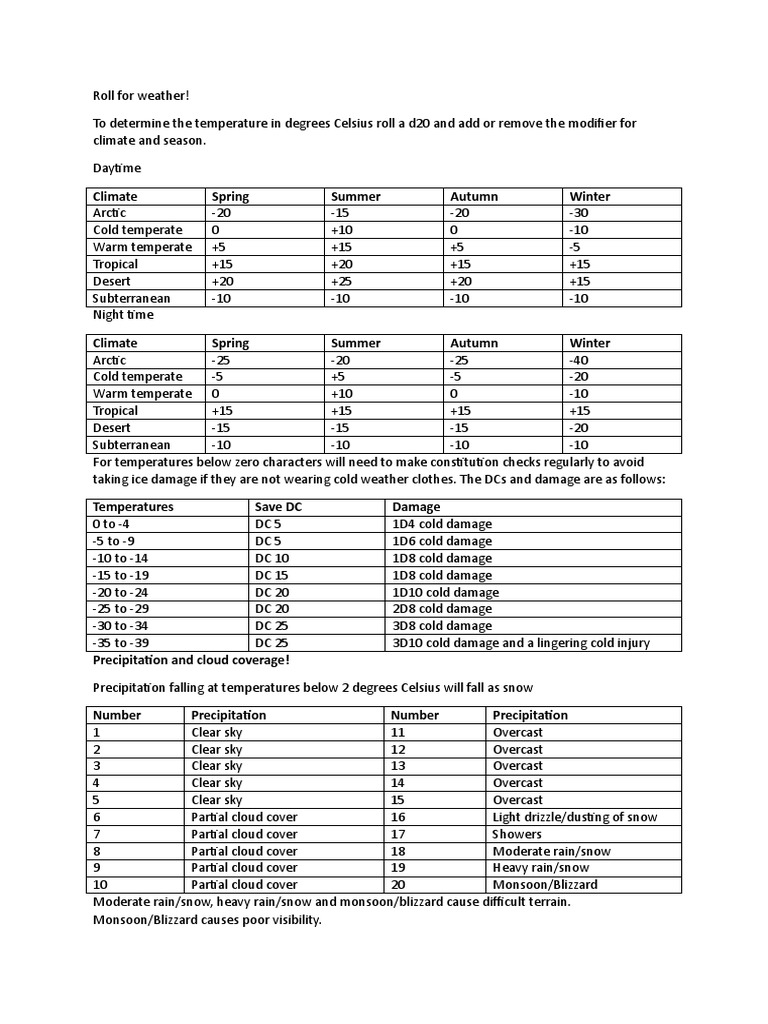 Roll for weather!

To determine the temperature in degrees Celsius roll a d20 and add or remove the modifier for climate and season.

Daytime

| Climate | Spring | Summer | Autumn | Winter |
|---|---|---|---|---|
| Arctic | -20 | -15 | -20 | -30 |
| Cold temperate | 0 | +10 | 0 | -10 |
| Warm temperate | +5 | +15 | +5 | -5 |
| Tropical | +15 | +20 | +15 | +15 |
| Desert | +20 | +25 | +20 | +15 |
| Subterranean | -10 | -10 | -10 | -10 |

Night time

| Climate | Spring | Summer | Autumn | Winter |
|---|---|---|---|---|
| Arctic | -25 | -20 | -25 | -40 |
| Cold temperate | -5 | +5 | -5 | -20 |
| Warm temperate | 0 | +10 | 0 | -10 |
| Tropical | +15 | +15 | +15 | +15 |
| Desert | -15 | -15 | -15 | -20 |
| Subterranean | -10 | -10 | -10 | -10 |

For temperatures below zero characters will need to make constitution checks regularly to avoid taking ice damage if they are not wearing cold weather clothes. The DCs and damage are as follows:

| Temperatures | Save DC | Damage |
|---|---|---|
| 0 to -4 | DC 5 | 1D4 cold damage |
| -5 to -9 | DC 5 | 1D6 cold damage |
| -10 to -14 | DC 10 | 1D8 cold damage |
| -15 to -19 | DC 15 | 1D8 cold damage |
| -20 to -24 | DC 20 | 1D10 cold damage |
| -25 to -29 | DC 20 | 2D8 cold damage |
| -30 to -34 | DC 25 | 3D8 cold damage |
| -35 to -39 | DC 25 | 3D10 cold damage and a lingering cold injury |

Precipitation and cloud coverage!

Precipitation falling at temperatures below 2 degrees Celsius will fall as snow

| Number | Precipitation | Number | Precipitation |
|---|---|---|---|
| 1 | Clear sky | 11 | Overcast |
| 2 | Clear sky | 12 | Overcast |
| 3 | Clear sky | 13 | Overcast |
| 4 | Clear sky | 14 | Overcast |
| 5 | Clear sky | 15 | Overcast |
| 6 | Partial cloud cover | 16 | Light drizzle/dusting of snow |
| 7 | Partial cloud cover | 17 | Showers |
| 8 | Partial cloud cover | 18 | Moderate rain/snow |
| 9 | Partial cloud cover | 19 | Heavy rain/snow |
| 10 | Partial cloud cover | 20 | Monsoon/Blizzard |

Moderate rain/snow, heavy rain/snow and monsoon/blizzard cause difficult terrain.
Monsoon/Blizzard causes poor visibility.